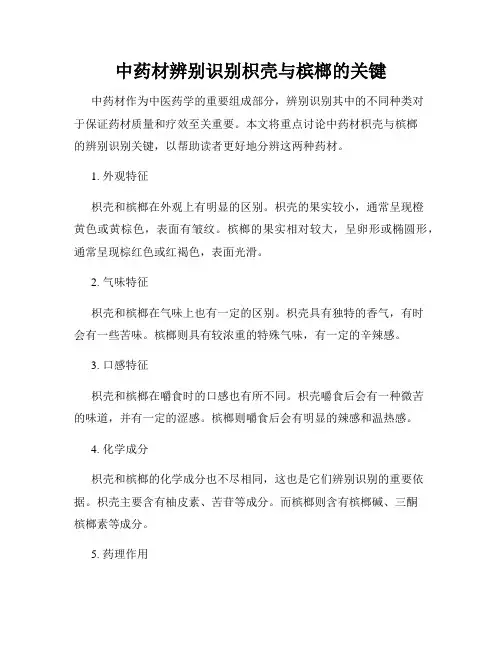 中药材辨别识别枳壳与槟榔的关键

中药材作为中医药学的重要组成部分，辨别识别其中的不同种类对于保证药材质量和疗效至关重要。本文将重点讨论中药材枳壳与槟榔的辨别识别关键，以帮助读者更好地分辨这两种药材。

1. 外观特征

枳壳和槟榔在外观上有明显的区别。枳壳的果实较小，通常呈现橙黄色或黄棕色，表面有皱纹。槟榔的果实相对较大，呈卵形或椭圆形，通常呈现棕红色或红褐色，表面光滑。

2. 气味特征

枳壳和槟榔在气味上也有一定的区别。枳壳具有独特的香气，有时会有一些苦味。槟榔则具有较浓重的特殊气味，有一定的辛辣感。

3. 口感特征

枳壳和槟榔在嚼食时的口感也有所不同。枳壳嚼食后会有一种微苦的味道，并有一定的涩感。槟榔则嚼食后会有明显的辣感和温热感。

4. 化学成分

枳壳和槟榔的化学成分也不尽相同，这也是它们辨别识别的重要依据。枳壳主要含有柚皮素、苦苷等成分。而槟榔则含有槟榔碱、三酮槟榔素等成分。

5. 药理作用